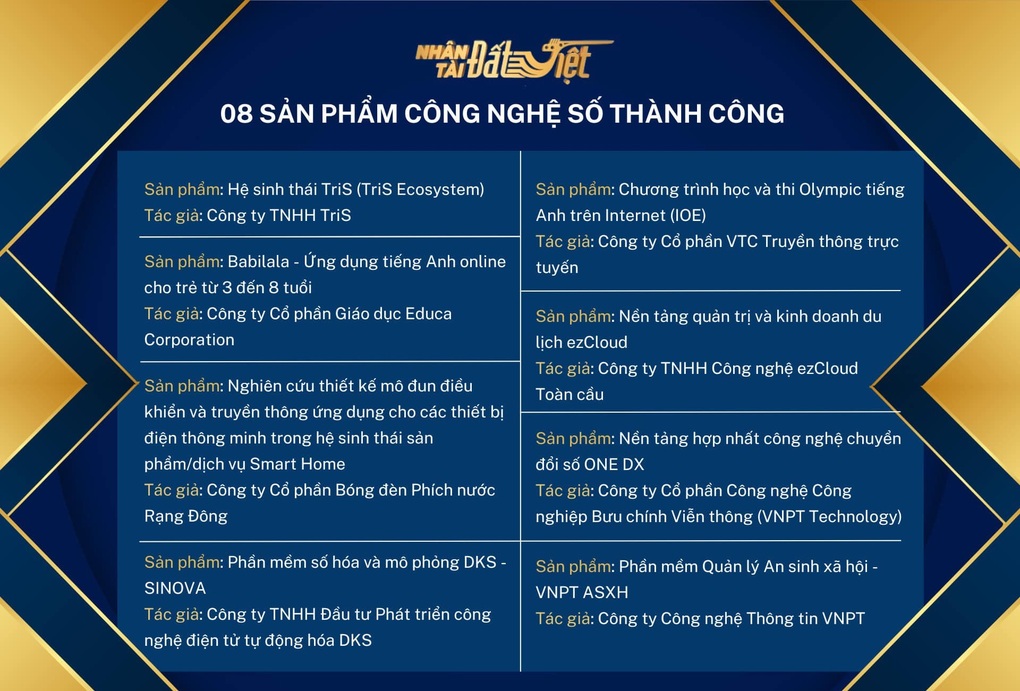 NHÂN TÀI Đất Việt

08 SẢN PHẨM CÔNG NGHỆ SỐ THÀNH CÔNG

Sản phẩm: Hệ sinh thái TriS (TriS Ecosystem)
Tác giả: Công ty TNHH TriS

Sản phẩm: Babilala - Ứng dụng tiếng Anh online cho trẻ từ 3 đến 8 tuổi
Tác giả: Công ty Cổ phần Giáo dục Educa Corporation

Sản phẩm: Nghiên cứu thiết kế mô đun điều khiển và truyền thông ứng dụng cho các thiết bị điện thông minh trong hệ sinh thái sản phẩm/dịch vụ Smart Home
Tác giả: Công ty Cổ phần Bóng đèn Phích nước Rạng Đông

Sản phẩm: Phần mềm số hóa và mô phỏng DKS - SINOVA
Tác giả: Công ty TNHH Đầu tư Phát triển công nghệ điện tử tự động hóa DKS

Sản phẩm: Chương trình học và thi Olympic tiếng Anh trên Internet (IOE)
Tác giả: Công ty Cổ phần VTC Truyền thông trực tuyến

Sản phẩm: Nền tảng quản trị và kinh doanh du lịch ezCloud
Tác giả: Công ty TNHH Công nghệ ezCloud Toàn cầu

Sản phẩm: Nền tảng hợp nhất công nghệ chuyển đổi số ONE DX
Tác giả: Công ty Cổ phần Công nghệ Công nghiệp Bưu chính Viễn thông (VNPT Technology)

Sản phẩm: Phần mềm Quản lý An sinh xã hội - VNPT ASXH
Tác giả: Công ty Công nghệ Thông tin VNPT